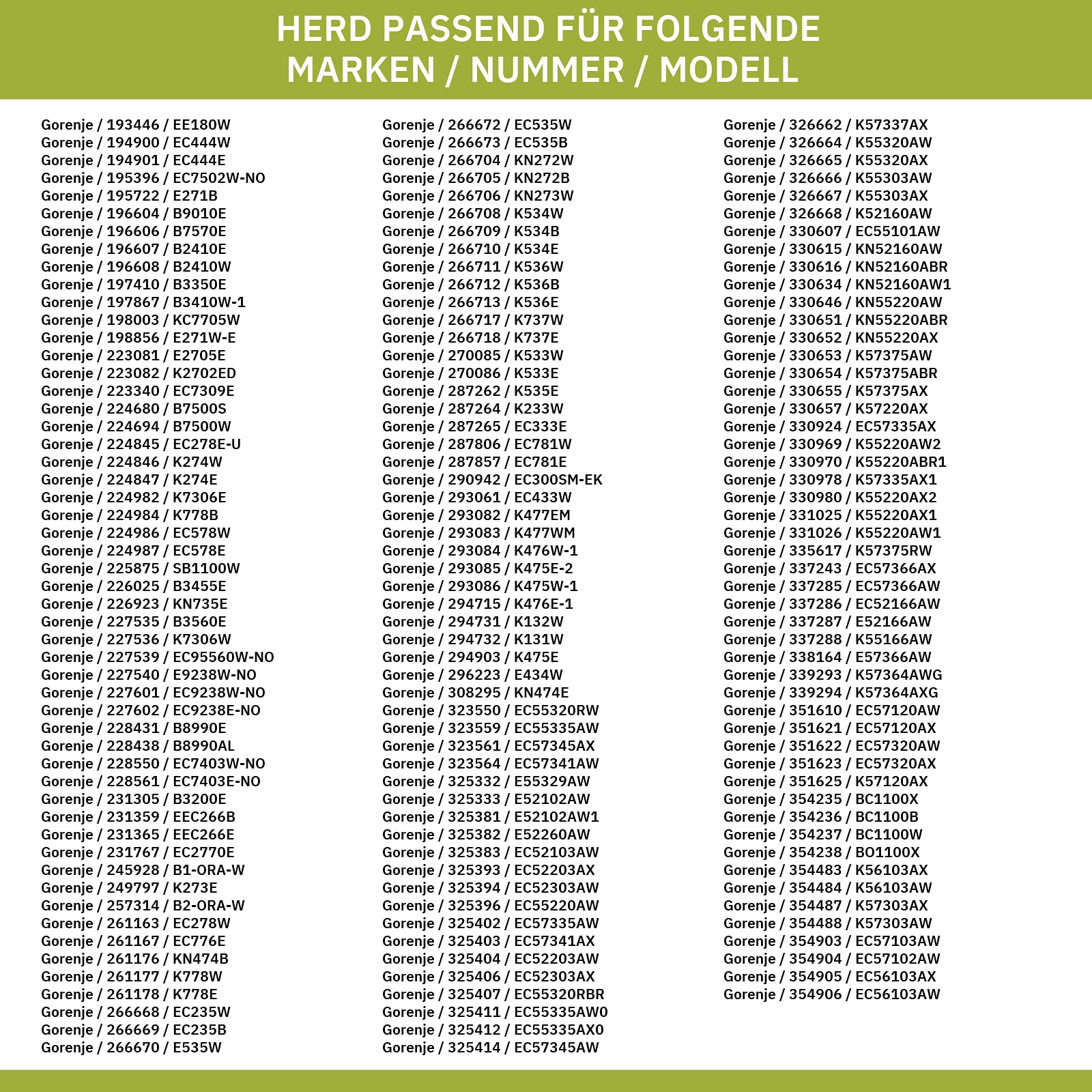 HERD PASSEND FÜR FOLGENDE MARKEN / NUMMER / MODELL

Gorenje / 193446 / EE180W
Gorenje / 194900 / EC444W
Gorenje / 194901 / EC444E
Gorenje / 195396 / EC7502W-NO
Gorenje / 195722 / E271B
Gorenje / 196604 / B9010E
Gorenje / 196606 / B7570E
Gorenje / 196607 / B2410E
Gorenje / 196608 / B2410W
Gorenje / 197410 / B3350E
Gorenje / 197867 / B3410W-1
Gorenje / 198003 / KC7705W
Gorenje / 198856 / E271W-E
Gorenje / 223081 / E2705E
Gorenje / 223082 / K2702ED
Gorenje / 223340 / EC7309E
Gorenje / 224680 / B7500S
Gorenje / 224694 / B7500W
Gorenje / 224845 / EC278E-U
Gorenje / 224846 / K274W
Gorenje / 224847 / K274E
Gorenje / 224982 / K7306E
Gorenje / 224984 / K778B
Gorenje / 224986 / EC578W
Gorenje / 224987 / EC578E
Gorenje / 225875 / SB1100W
Gorenje / 226025 / B3455E
Gorenje / 226923 / KN735E
Gorenje / 227535 / B3560E
Gorenje / 227536 / K7306W
Gorenje / 227539 / EC95560W-NO
Gorenje / 227540 / E9238W-NO
Gorenje / 227601 / EC9238W-NO
Gorenje / 227602 / EC9238E-NO
Gorenje / 228431 / B8990E
Gorenje / 228438 / B8990AL
Gorenje / 228550 / EC7403W-NO
Gorenje / 228561 / EC7403E-NO
Gorenje / 231305 / B3200E
Gorenje / 231359 / EEC266B
Gorenje / 231365 / EEC266E
Gorenje / 231767 / EC2770E
Gorenje / 245928 / B1-ORA-W
Gorenje / 249797 / K273E
Gorenje / 257314 / B2-ORA-W
Gorenje / 261163 / EC278W
Gorenje / 261167 / EC776E
Gorenje / 261176 / KN474B
Gorenje / 261177 / K778W
Gorenje / 261178 / K778E
Gorenje / 266668 / EC235W
Gorenje / 266669 / EC235B
Gorenje / 266670 / E535W

Gorenje / 266672 / EC535W
Gorenje / 266673 / EC535B
Gorenje / 266704 / KN272W
Gorenje / 266705 / KN272B
Gorenje / 266706 / KN273W
Gorenje / 266708 / K534W
Gorenje / 266709 / K534B
Gorenje / 266710 / K534E
Gorenje / 266711 / K536W
Gorenje / 266712 / K536B
Gorenje / 266713 / K536E
Gorenje / 266717 / K737W
Gorenje / 266718 / K737E
Gorenje / 270085 / K533W
Gorenje / 270086 / K533E
Gorenje / 287262 / K535E
Gorenje / 287264 / K233W
Gorenje / 287265 / EC333E
Gorenje / 287806 / EC781W
Gorenje / 287857 / EC781E
Gorenje / 290942 / EC300SM-EK
Gorenje / 293061 / EC433W
Gorenje / 293082 / K477EM
Gorenje / 293083 / K477WM
Gorenje / 293084 / K476W-1
Gorenje / 293085 / K475E-2
Gorenje / 293086 / K475W-1
Gorenje / 294715 / K476E-1
Gorenje / 294731 / K132W
Gorenje / 294732 / K131W
Gorenje / 294903 / K475E
Gorenje / 296223 / E434W
Gorenje / 308295 / KN474E
Gorenje / 323550 / EC55320RW
Gorenje / 323559 / EC55335AW
Gorenje / 323561 / EC57345AX
Gorenje / 323564 / EC57341AW
Gorenje / 325332 / E55329AW
Gorenje / 325333 / E52102AW
Gorenje / 325381 / E52102AW1
Gorenje / 325382 / E52260AW
Gorenje / 325383 / EC52103AW
Gorenje / 325393 / EC52203AX
Gorenje / 325394 / EC52303AW
Gorenje / 325396 / EC55220AW
Gorenje / 325402 / EC57335AW
Gorenje / 325403 / EC57341AX
Gorenje / 325404 / EC52203AW
Gorenje / 325406 / EC52303AX
Gorenje / 325407 / EC55320RBR
Gorenje / 325411 / EC55335AW0
Gorenje / 325412 / EC55335AX0
Gorenje / 325414 / EC57345AW

Gorenje / 326662 / K57337AX
Gorenje / 326664 / K55320AW
Gorenje / 326665 / K55320AX
Gorenje / 326666 / K55303AW
Gorenje / 326667 / K55303AX
Gorenje / 326668 / K52160AW
Gorenje / 330607 / EC55101AW
Gorenje / 330615 / KN52160AW
Gorenje / 330616 / KN52160ABR
Gorenje / 330634 / KN52160AW1
Gorenje / 330646 / KN55220AW
Gorenje / 330651 / KN55220ABR
Gorenje / 330652 / KN55220AX
Gorenje / 330653 / K57375AW
Gorenje / 330654 / K57375ABR
Gorenje / 330655 / K57375AX
Gorenje / 330657 / K57220AX
Gorenje / 330924 / EC57335AX
Gorenje / 330969 / K55220AW2
Gorenje / 330970 / K55220ABR1
Gorenje / 330978 / K57335AX1
Gorenje / 330980 / K55220AX2
Gorenje / 331025 / K55220AX1
Gorenje / 331026 / K55220AW1
Gorenje / 335617 / K57375RW
Gorenje / 337243 / EC57366AX
Gorenje / 337285 / EC57366AW
Gorenje / 337286 / EC52166AW
Gorenje / 337287 / E52166AW
Gorenje / 337288 / K55166AW
Gorenje / 338164 / E57366AW
Gorenje / 339293 / K57364AWG
Gorenje / 339294 / K57364AXG
Gorenje / 351610 / EC57120AW
Gorenje / 351621 / EC57120AX
Gorenje / 351622 / EC57320AW
Gorenje / 351623 / EC57320AX
Gorenje / 351625 / K57120AX
Gorenje / 354235 / BC1100X
Gorenje / 354236 / BC1100B
Gorenje / 354237 / BC1100W
Gorenje / 354238 / BO1100X
Gorenje / 354483 / K56103AX
Gorenje / 354484 / K56103AW
Gorenje / 354487 / K57303AX
Gorenje / 354488 / K57303AW
Gorenje / 354903 / EC57103AW
Gorenje / 354904 / EC57102AW
Gorenje / 354905 / EC56103AX
Gorenje / 354906 / EC56103AW